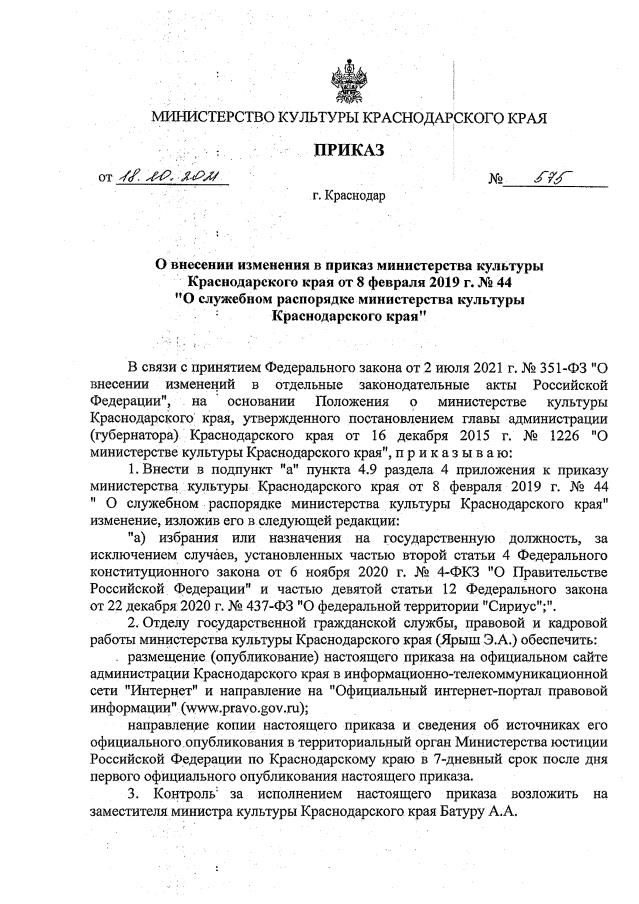 МИНИСТЕРСТВО КУЛЬТУРЫ КРАСНОДАРСКОГО КРАЯ

ПРИКАЗ

от 18.10.2021 № 575

г. Краснодар

О внесении изменения в приказ министерства культуры Краснодарского края от 8 февраля 2019 г. № 44 "О служебном распорядке министерства культуры Краснодарского края"

В связи с принятием Федерального закона от 2 июля 2021 г. № 351-ФЗ "О внесении изменений в отдельные законодательные акты Российской Федерации", на основании Положения о министерстве культуры Краснодарского края, утвержденного постановлением главы администрации (губернатора) Краснодарского края от 16 декабря 2015 г. № 1226 "О министерстве культуры Краснодарского края", п р и к а з ы в а ю:

1. Внести в подпункт "а" пункта 4.9 раздела 4 приложения к приказу министерства культуры Краснодарского края от 8 февраля 2019 г. № 44 " О служебном распорядке министерства культуры Краснодарского края" изменение, изложив его в следующей редакции:

"а) избрания или назначения на государственную должность, за исключением случаев, установленных частью второй статьи 4 Федерального конституционного закона от 6 ноября 2020 г. № 4-ФКЗ "О Правительстве Российской Федерации" и частью девятой статьи 12 Федерального закона от 22 декабря 2020 г. № 437-ФЗ "О федеральной территории "Сириус";".

2. Отделу государственной гражданской службы, правовой и кадровой работы министерства культуры Краснодарского края (Ярыш Э.А.) обеспечить:

размещение (опубликование) настоящего приказа на официальном сайте администрации Краснодарского края в информационно-телекоммуникационной сети "Интернет" и направление на "Официальный интернет-портал правовой информации" (www.pravo.gov.ru);

направление копии настоящего приказа и сведения об источниках его официального опубликования в территориальный орган Министерства юстиции Российской Федерации по Краснодарскому краю в 7-дневный срок после дня первого официального опубликования настоящего приказа.

3. Контроль за исполнением настоящего приказа возложить на заместителя министра культуры Краснодарского края Батуру А.А.